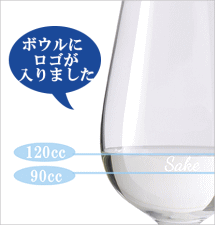 ボウルに
ロゴが
入りました

120cc

Sake

90cc